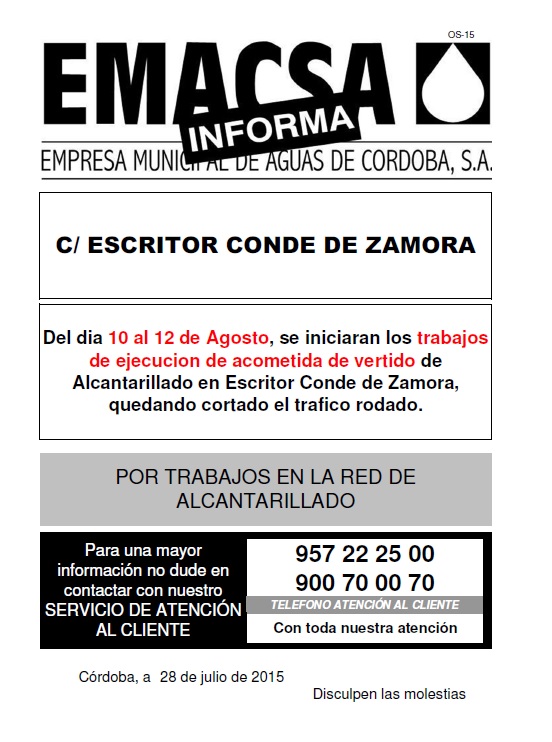 OS-15

EMACSA

INFORMA

EMPRESA MUNICIPAL DE AGUAS DE CORDOBA, S.A.

C/ ESCRITOR CONDE DE ZAMORA

Del dia 10 al 12 de Agosto, se iniciaran los trabajos de ejecucion de acometida de vertido de Alcantarillado en Escritor Conde de Zamora, quedando cortado el trafico rodado.

POR TRABAJOS EN LA RED DE ALCANTARILLADO

Para una mayor información no dude en contactar con nuestro SERVICIO DE ATENCIÓN AL CLIENTE

957 22 25 00
900 70 00 70
TELEFONO ATENCIÓN AL CLIENTE
Con toda nuestra atención

Córdoba, a 28 de julio de 2015

Disculpen las molestias